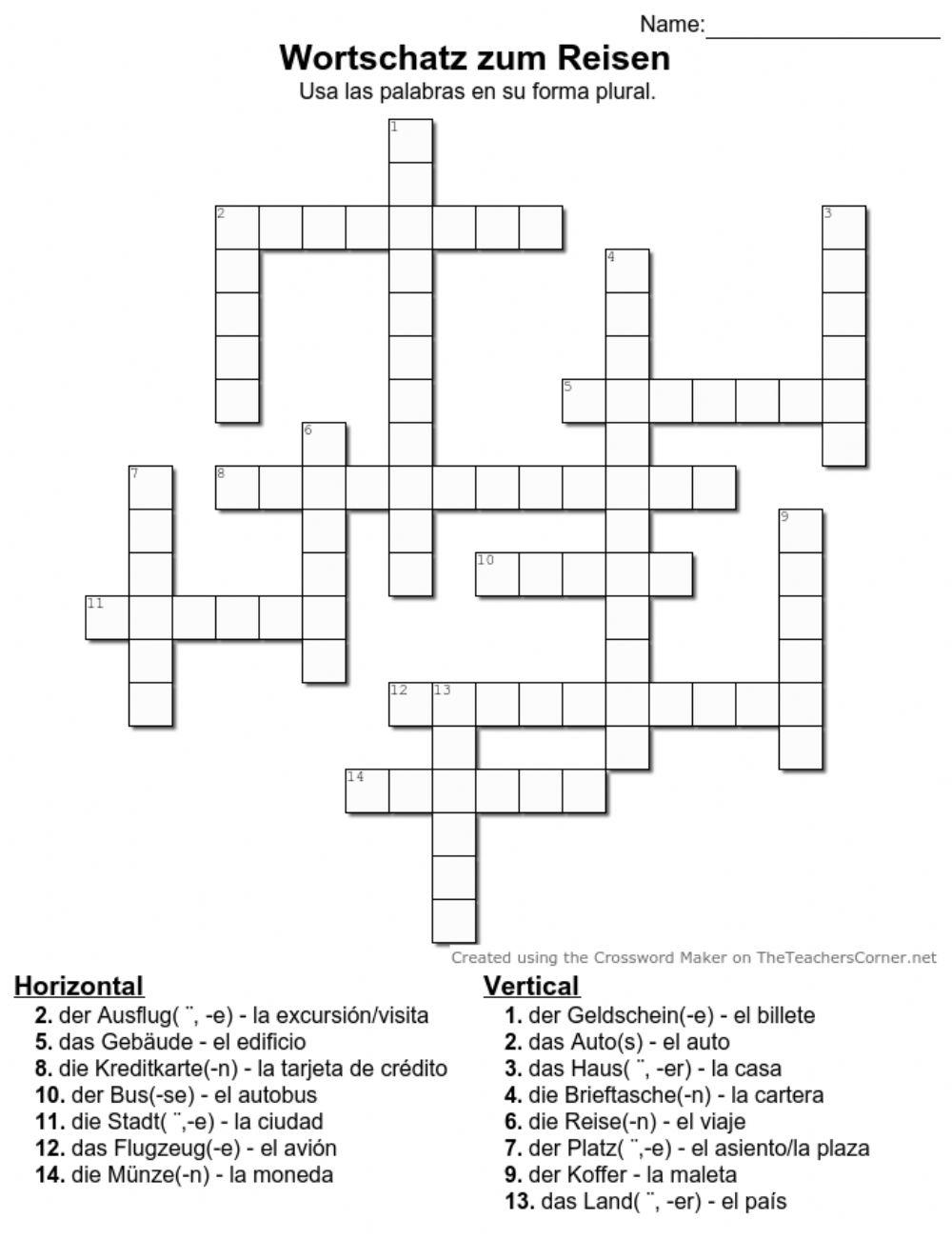 Name:

Wortschatz zum Reisen

Usa las palabras en su forma plural.

1
2
3
4
5
6
7
8
9
10
11
12
13
14

Created using the Crossword Maker on TheTeachersCorner.net

Horizontal
2. der Ausflug( ¨, -e) - la excursión/visita
5. das Gebäude - el edificio
8. die Kreditkarte(-n) - la tarjeta de crédito
10. der Bus(-se) - el autobus
11. die Stadt( ¨,-e) - la ciudad
12. das Flugzeug(-e) - el avión
14. die Münze(-n) - la moneda

Vertical
1. der Geldschein(-e) - el billete
2. das Auto(s) - el auto
3. das Haus( ¨, -er) - la casa
4. die Brieftasche(-n) - la cartera
6. die Reise(-n) - el viaje
7. der Platz( ¨,-e) - el asiento/la plaza
9. der Koffer - la maleta
13. das Land( ¨, -er) - el país